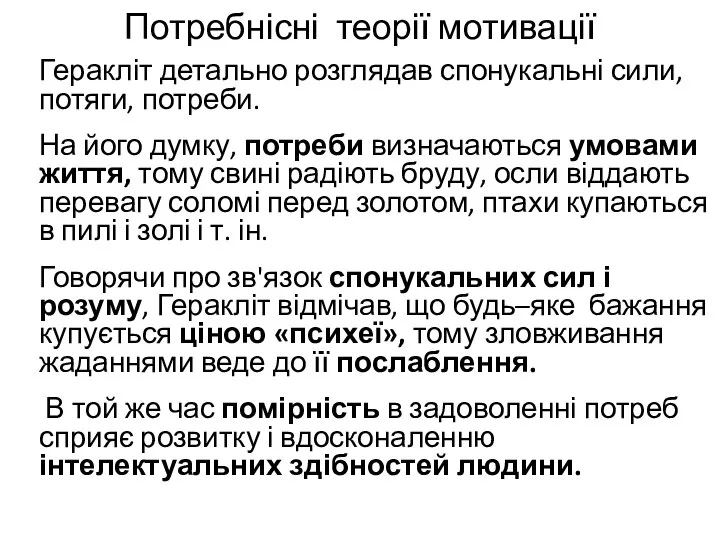 Потребнісні теорії мотивації

Геракліт детально розглядав спонукальні сили, потяги, потреби.

На його думку, потреби визначаються умовами життя, тому свині радіють бруду, осли віддають перевагу соломі перед золотом, птахи купаються в пилі і золі і т. ін.

Говорячи про зв'язок спонукальних сил і розуму, Геракліт відмічав, що будь–яке бажання купується ціною «психеї», тому зловживання жаданнями веде до її послаблення.

В той же час помірність в задоволенні потреб сприяє розвитку і вдосконаленню інтелектуальних здібностей людини.